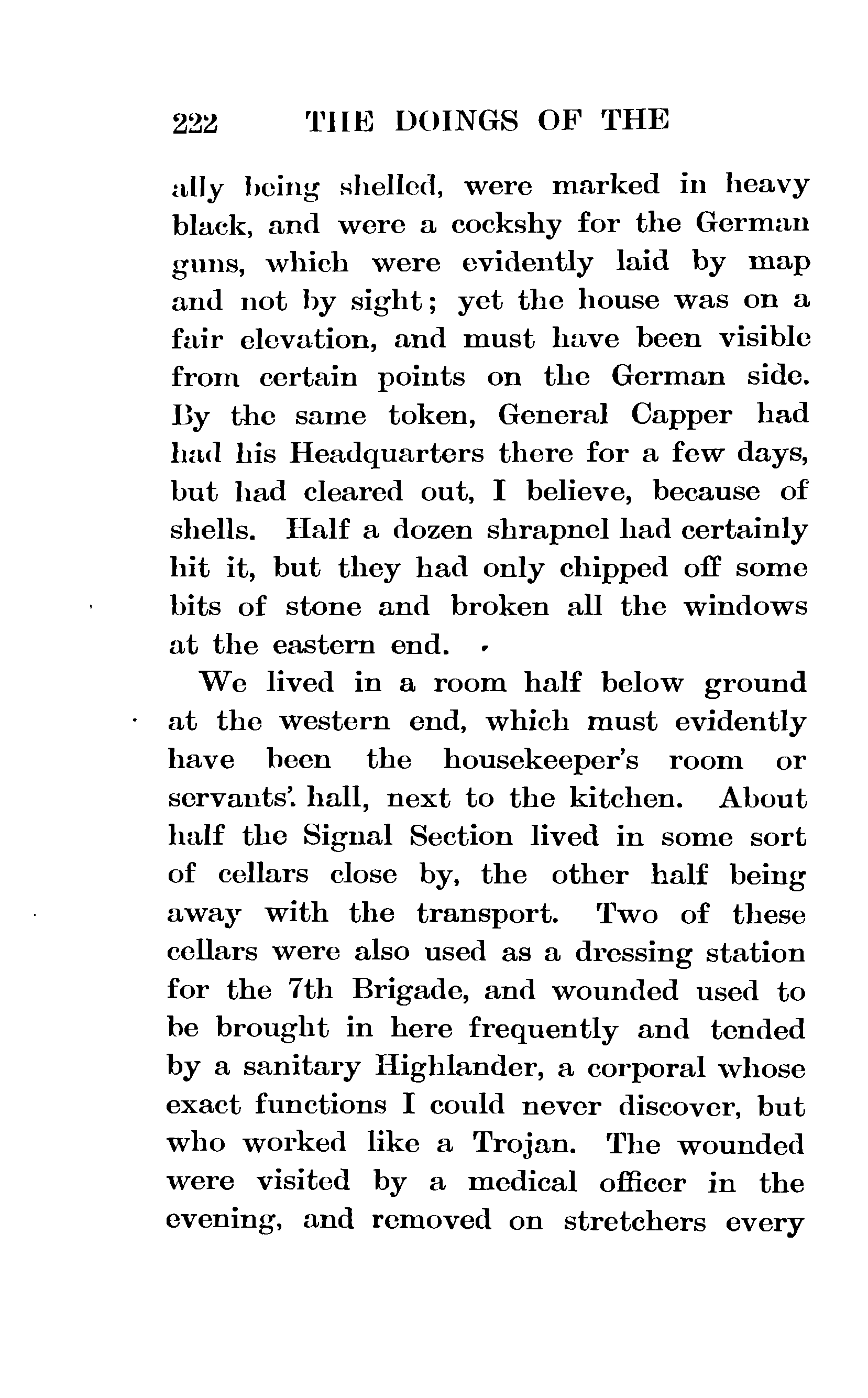 222 THE DOINGS OF THE

ally being shelled, were marked in heavy black, and were a cockshy for the German guns, which were evidently laid by map and not by sight; yet the house was on a fair elevation, and must have been visible from certain points on the German side. By the same token, General Capper had had his Headquarters there for a few days, but had cleared out, I believe, because of shells. Half a dozen shrapnel had certainly hit it, but they had only chipped off some bits of stone and broken all the windows at the eastern end.

We lived in a room half below ground at the western end, which must evidently have been the housekeeper's room or servants'. hall, next to the kitchen. About half the Signal Section lived in some sort of cellars close by, the other half being away with the transport. Two of these cellars were also used as a dressing station for the 7th Brigade, and wounded used to be brought in here frequently and tended by a sanitary Highlander, a corporal whose exact functions I could never discover, but who worked like a Trojan. The wounded were visited by a medical officer in the evening, and removed on stretchers every